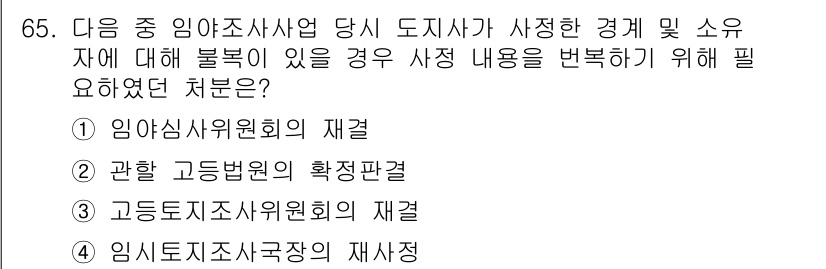 65. 다음 중 임야조사사업 당시 도지사가 사정한 경계 및 소유자에 대해 불복이 있을 경우 사정 내용을 번복하기 위해 필요하였던 처분은?

① 임야심사위원회의 재결
② 관할 고등법원의 확정판결
③ 고등토지조사위원회의 재결
④ 임시토지조사국장의 재사정